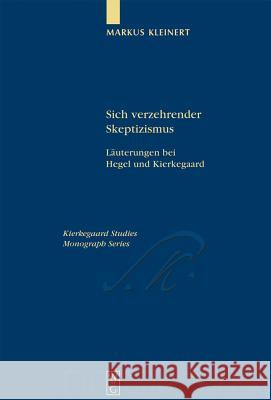 MARKUS KLEINERT

Sich verzehrender Skeptizismus

Läuterungen bei Hegel und Kierkegaard

Kierkegaard Studies
Monograph Series

Kraina Książek